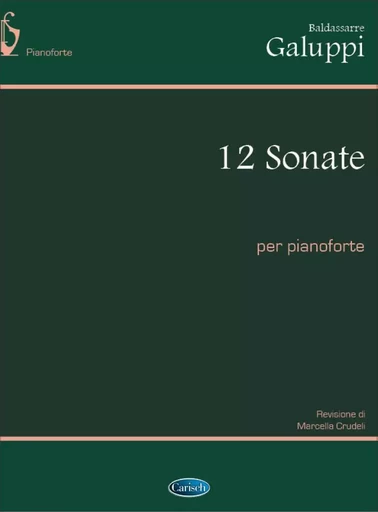 Pianoforte

Baldassarre
Galuppi

12 Sonate

per pianoforte

Revisione di
Marcella Crudeli

Carisch